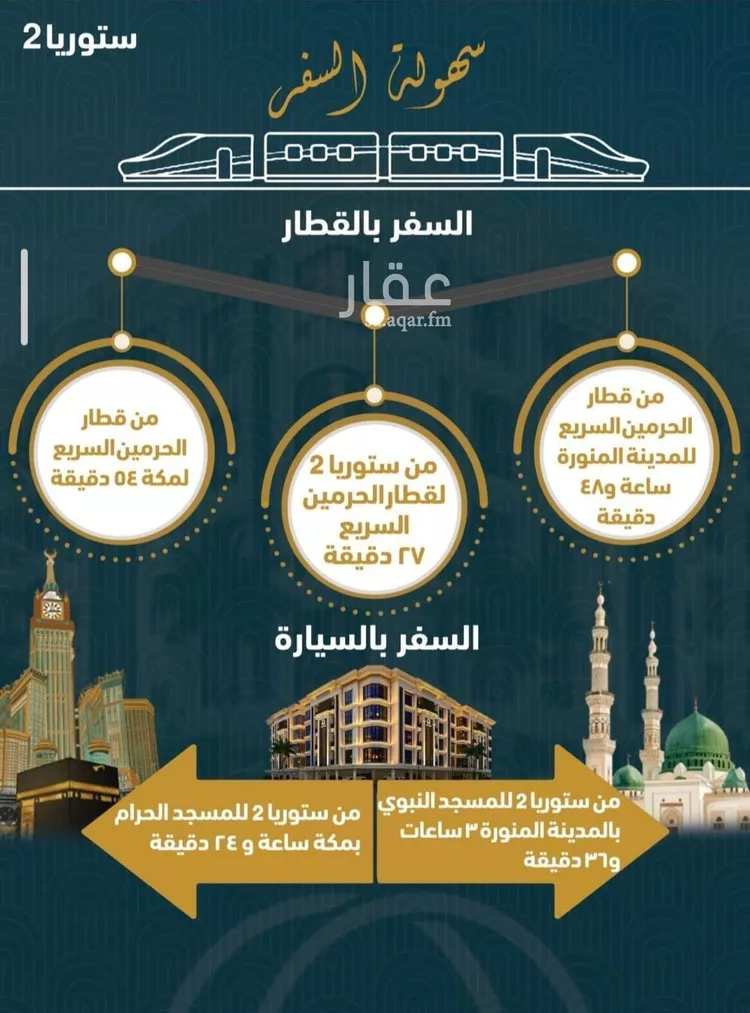 ستوريا 2

سهولة السفر

السفر بالقطار

عقار
aqar.fm

من قطار الحرمين السريع للمدينة المنورة ساعة و٤٨ دقيقة

من ستوريا 2 لقطار الحرمين السريع ٢٧ دقيقة

من قطار الحرمين السريع لمكة ٥٤ دقيقة

السفر بالسيارة

من ستوريا 2 للمسجد النبوي بالمدينة المنورة ٣ ساعات و٣٦ دقيقة

من ستوريا 2 للمسجد الحرام بمكة ساعة و ٢٤ دقيقة